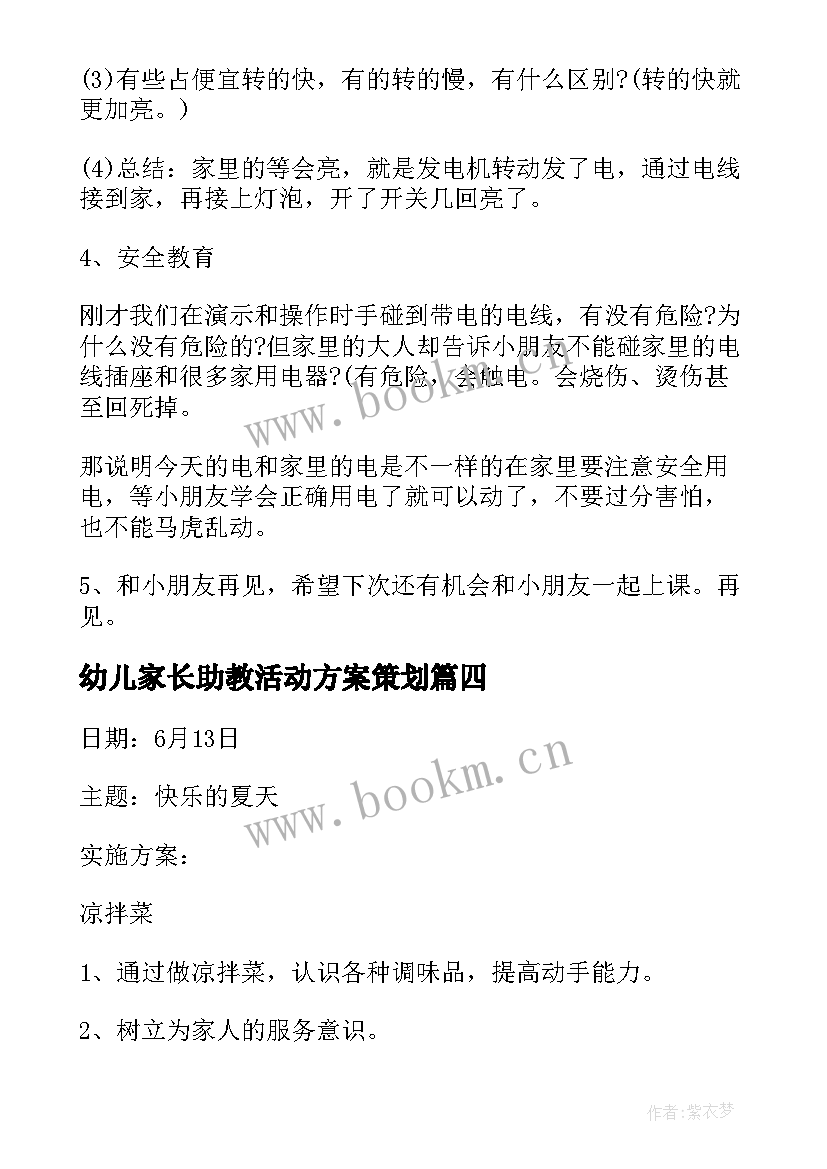 (3)有些占便宜转的快，有的转的慢，有什么区别?(转的快就更加亮。)

(4)总结：家里的等会亮，就是发电机转动发了电，通过电线接到家，再接上灯泡，开了开关几回亮了。

4、安全教育

刚才我们在演示和操作时手碰到带电的电线，有没有危险?为什么没有危险的?但家里的大人却告诉小朋友不能碰家里的电线插座和很多家用电器?(有危险，会触电。会烧伤、烫伤甚至回死掉。

那说明今天的电和家里的电是不一样的在家里要注意安全用电，等小朋友学会正确用电了就可以动了，不要过分害怕，也不能马虎乱动。

5、和小朋友再见，希望下次还有机会和小朋友一起上课。再见。

幼儿家长助教活动方案策划篇四

日期：6月13日

主题：快乐的夏天

实施方案：

凉拌菜

1、通过做凉拌菜，认识各种调味品，提高动手能力。

2、树立为家人的服务意识。

www.bookm.cn

www.bookm.cn

作者:紫衣梦